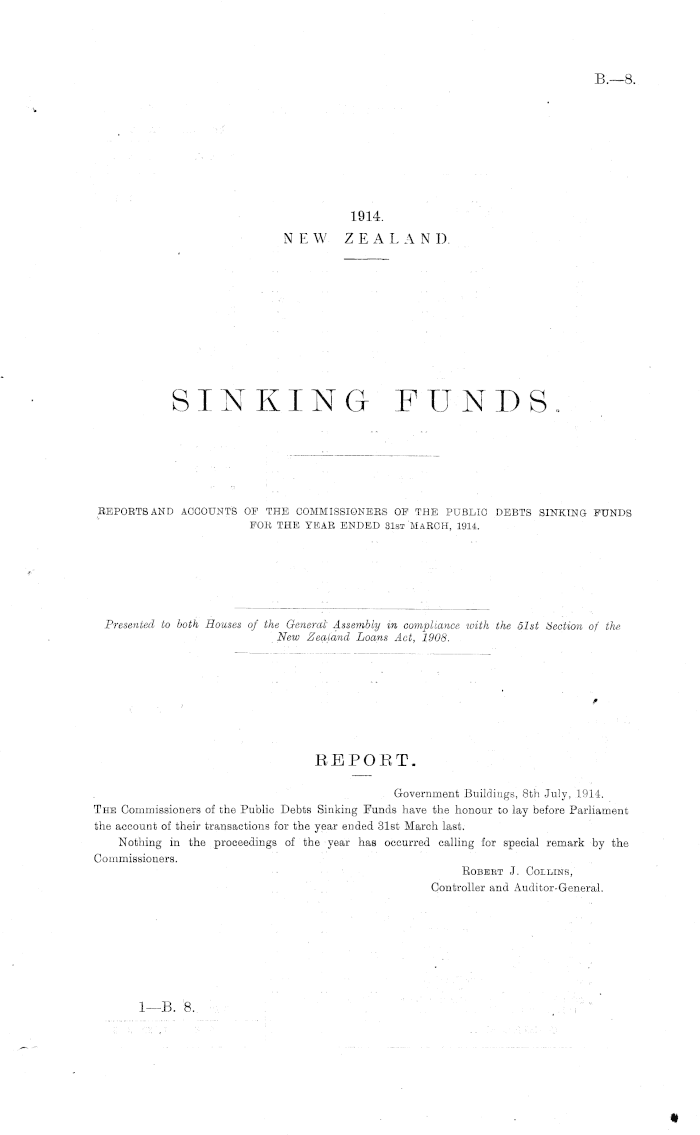 B.—8.

1914.
NEW ZEALAND.

SINKING FUNDS.

REPORTS AND ACCOUNTS OF THE COMMISSIONERS OF THE PUBLIC DEBTS SINKING FUNDS FOR THE YEAR ENDED 31ST MARCH, 1914.

Presented to both Houses of the General Assembly in compliance with the 51st Section of the New Zealand Loans Act, 1908.

REPORT.

Government Buildings, 8th July, 1914.

THE Commissioners of the Public Debts Sinking Funds have the honour to lay before Parliament the account of their transactions for the year ended 31st March last.

Nothing in the proceedings of the year has occurred calling for special remark by the Commissioners.

ROBERT J. COLLINS,
Controller and Auditor-General.

1—B. 8.